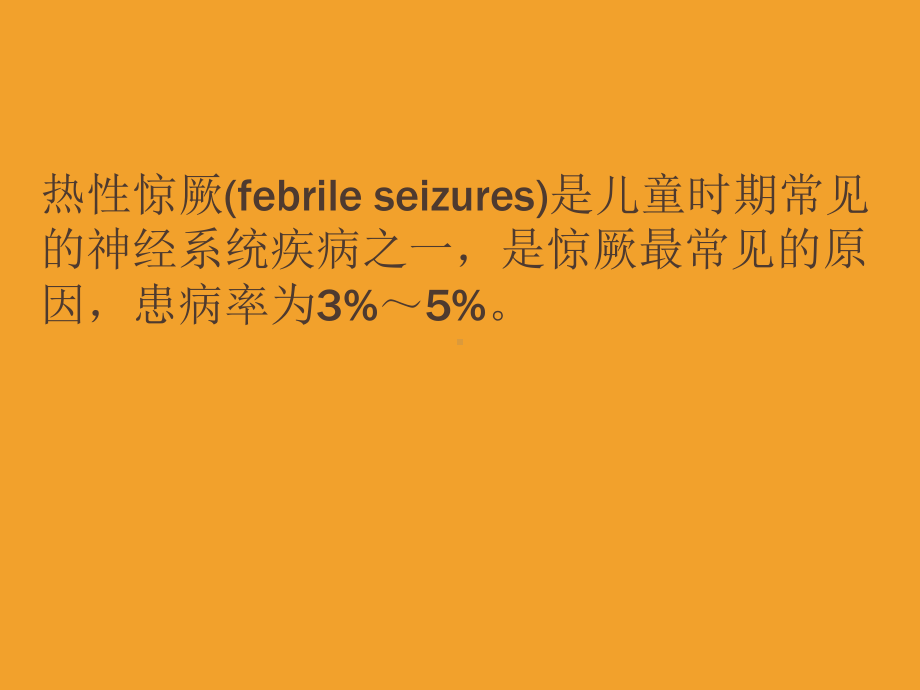 热性惊厥(febrile seizures)是儿童时期常见的神经系统疾病之一，是惊厥最常见的原因，患病率为3%～5%。